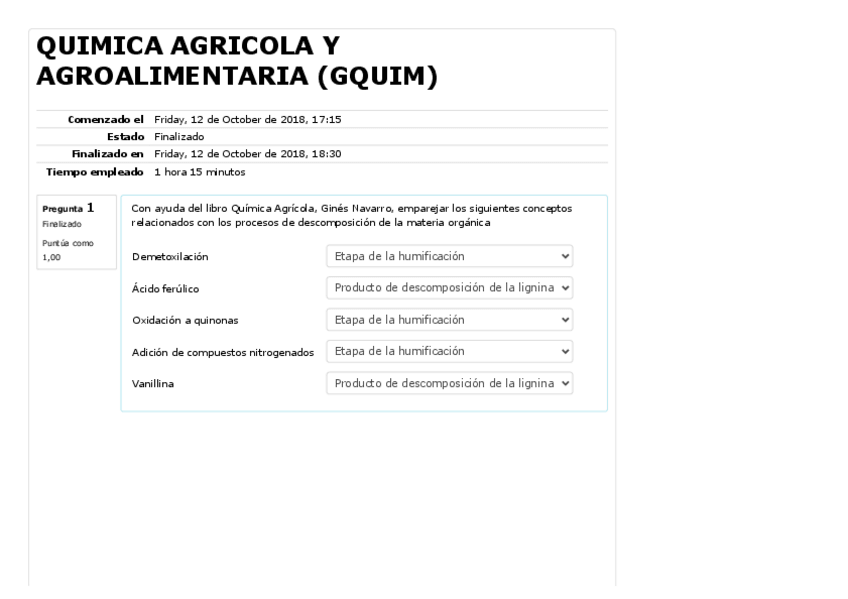 QUIMICA AGRICOLA Y AGROALIMENTARIA (GQUIM)

| | |
|---|---|
| Comenzado el | Friday, 12 de October de 2018, 17:15 |
| Estado | Finalizado |
| Finalizado en | Friday, 12 de October de 2018, 18:30 |
| Tiempo empleado | 1 hora 15 minutos |

Pregunta 1
Finalizado
Puntúa como 1,00

Con ayuda del libro Química Agrícola, Ginés Navarro, emparejar los siguientes conceptos relacionados con los procesos de descomposición de la materia orgánica

| | |
|---|---|
| Demetoxilación | Etapa de la humificación |
| Ácido ferúlico | Producto de descomposición de la lignina |
| Oxidación a quinonas | Etapa de la humificación |
| Adición de compuestos nitrogenados | Etapa de la humificación |
| Vanillina | Producto de descomposición de la lignina |